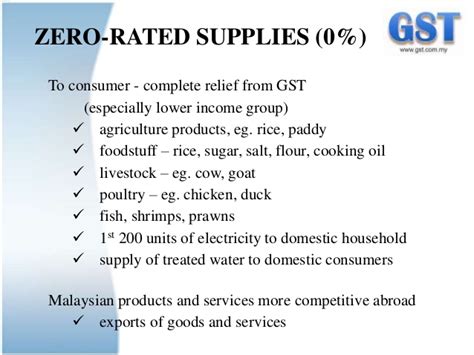 ZERO-RATED SUPPLIES (0%)

GST
www.gst.com.my

To consumer - complete relief from GST
(especially lower income group)
✓ agriculture products, eg. rice, paddy
✓ foodstuff – rice, sugar, salt, flour, cooking oil
✓ livestock – eg. cow, goat
✓ poultry – eg. chicken, duck
✓ fish, shrimps, prawns
✓ 1$^{st}$ 200 units of electricity to domestic household
✓ supply of treated water to domestic consumers

Malaysian products and services more competitive abroad
✓ exports of goods and services